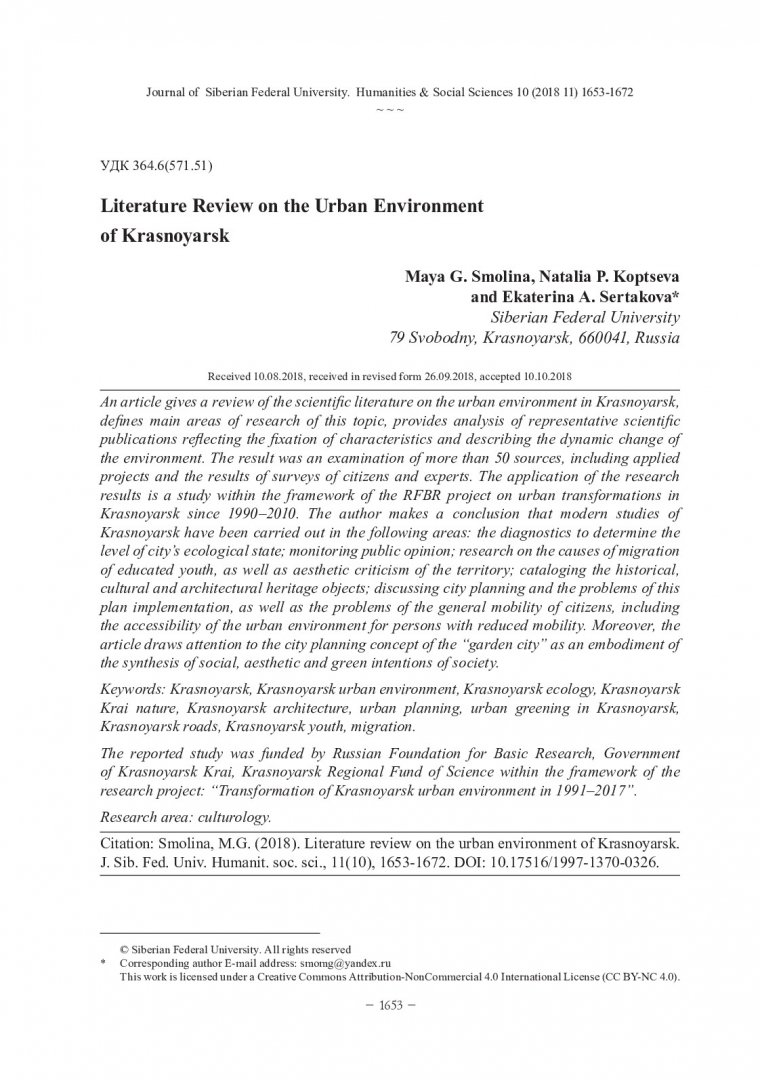 Journal of Siberian Federal University. Humanities & Social Sciences 10 (2018 11) 1653-1672
~ ~ ~

УДК 364.6(571.51)

Literature Review on the Urban Environment of Krasnoyarsk

Maya G. Smolina, Natalia P. Koptseva and Ekaterina A. Sertakova*
Siberian Federal University
79 Svobodny, Krasnoyarsk, 660041, Russia

Received 10.08.2018, received in revised form 26.09.2018, accepted 10.10.2018

An article gives a review of the scientific literature on the urban environment in Krasnoyarsk, defines main areas of research of this topic, provides analysis of representative scientific publications reflecting the fixation of characteristics and describing the dynamic change of the environment. The result was an examination of more than 50 sources, including applied projects and the results of surveys of citizens and experts. The application of the research results is a study within the framework of the RFBR project on urban transformations in Krasnoyarsk since 1990–2010. The author makes a conclusion that modern studies of Krasnoyarsk have been carried out in the following areas: the diagnostics to determine the level of city's ecological state; monitoring public opinion; research on the causes of migration of educated youth, as well as aesthetic criticism of the territory; cataloging the historical, cultural and architectural heritage objects; discussing city planning and the problems of this plan implementation, as well as the problems of the general mobility of citizens, including the accessibility of the urban environment for persons with reduced mobility. Moreover, the article draws attention to the city planning concept of the "garden city" as an embodiment of the synthesis of social, aesthetic and green intentions of society.

Keywords: Krasnoyarsk, Krasnoyarsk urban environment, Krasnoyarsk ecology, Krasnoyarsk Krai nature, Krasnoyarsk architecture, urban planning, urban greening in Krasnoyarsk, Krasnoyarsk roads, Krasnoyarsk youth, migration.

The reported study was funded by Russian Foundation for Basic Research, Government of Krasnoyarsk Krai, Krasnoyarsk Regional Fund of Science within the framework of the research project: "Transformation of Krasnoyarsk urban environment in 1991–2017".

Research area: culturology.

Citation: Smolina, M.G. (2018). Literature review on the urban environment of Krasnoyarsk. J. Sib. Fed. Univ. Humanit. soc. sci., 11(10), 1653-1672. DOI: 10.17516/1997-1370-0326.

© Siberian Federal University. All rights reserved
* Corresponding author E-mail address: smomg@yandex.ru
This work is licensed under a Creative Commons Attribution-NonCommercial 4.0 International License (CC BY-NC 4.0).

– 1653 –